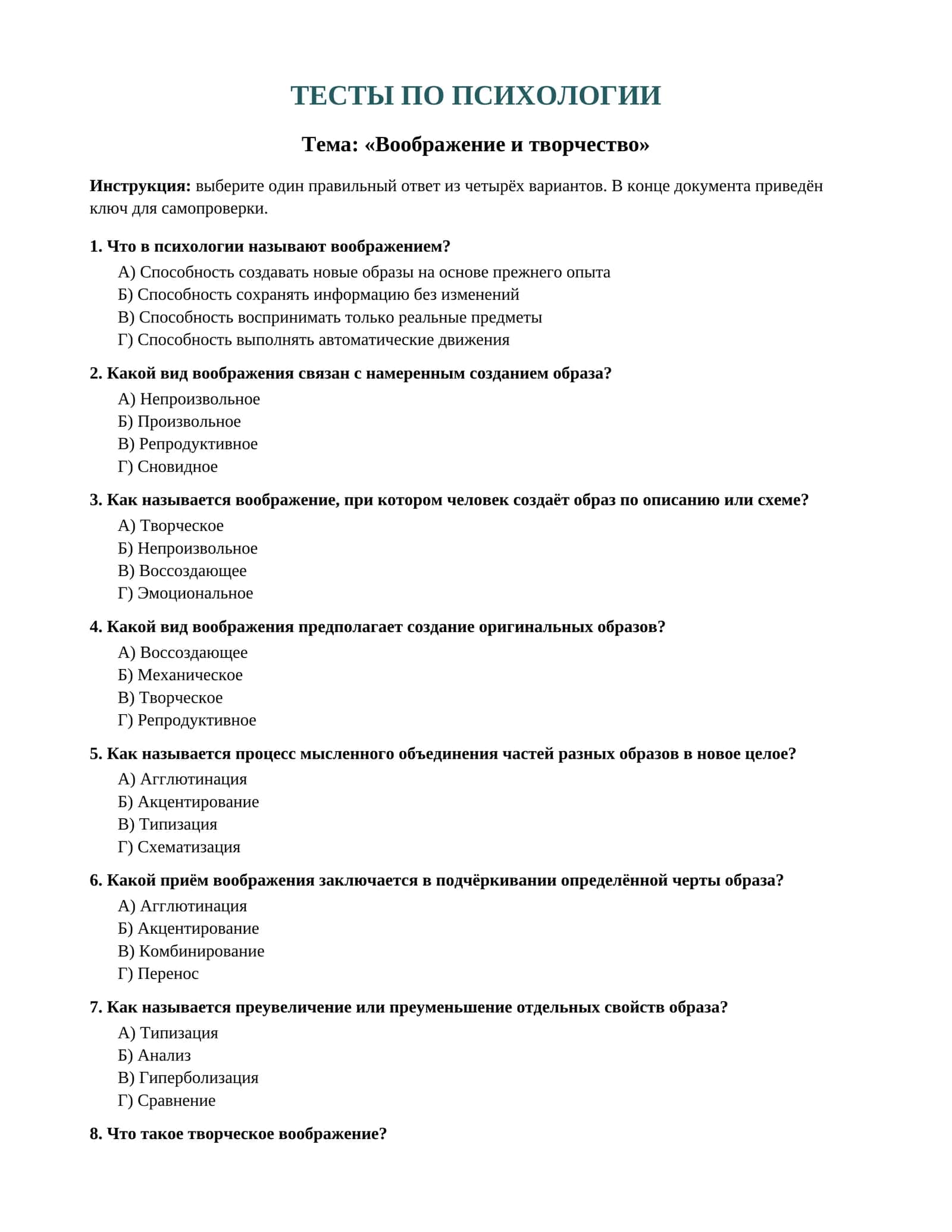 ТЕСТЫ ПО ПСИХОЛОГИИ

Тема: «Воображение и творчество»

Инструкция: выберите один правильный ответ из четырёх вариантов. В конце документа приведён ключ для самопроверки.

1. Что в психологии называют воображением?

А) Способность создавать новые образы на основе прежнего опыта
Б) Способность сохранять информацию без изменений
В) Способность воспринимать только реальные предметы
Г) Способность выполнять автоматические движения

2. Какой вид воображения связан с намеренным созданием образа?

А) Непроизвольное
Б) Произвольное
В) Репродуктивное
Г) Сновидное

3. Как называется воображение, при котором человек создаёт образ по описанию или схеме?

А) Творческое
Б) Непроизвольное
В) Воссоздающее
Г) Эмоциональное

4. Какой вид воображения предполагает создание оригинальных образов?

А) Воссоздающее
Б) Механическое
В) Творческое
Г) Репродуктивное

5. Как называется процесс мысленного объединения частей разных образов в новое целое?

А) Агглютинация
Б) Акцентирование
В) Типизация
Г) Схематизация

6. Какой приём воображения заключается в подчёркивании определённой черты образа?

А) Агглютинация
Б) Акцентирование
В) Комбинирование
Г) Перенос

7. Как называется преувеличение или преуменьшение отдельных свойств образа?

А) Типизация
Б) Анализ
В) Гиперболизация
Г) Сравнение

8. Что такое творческое воображение?